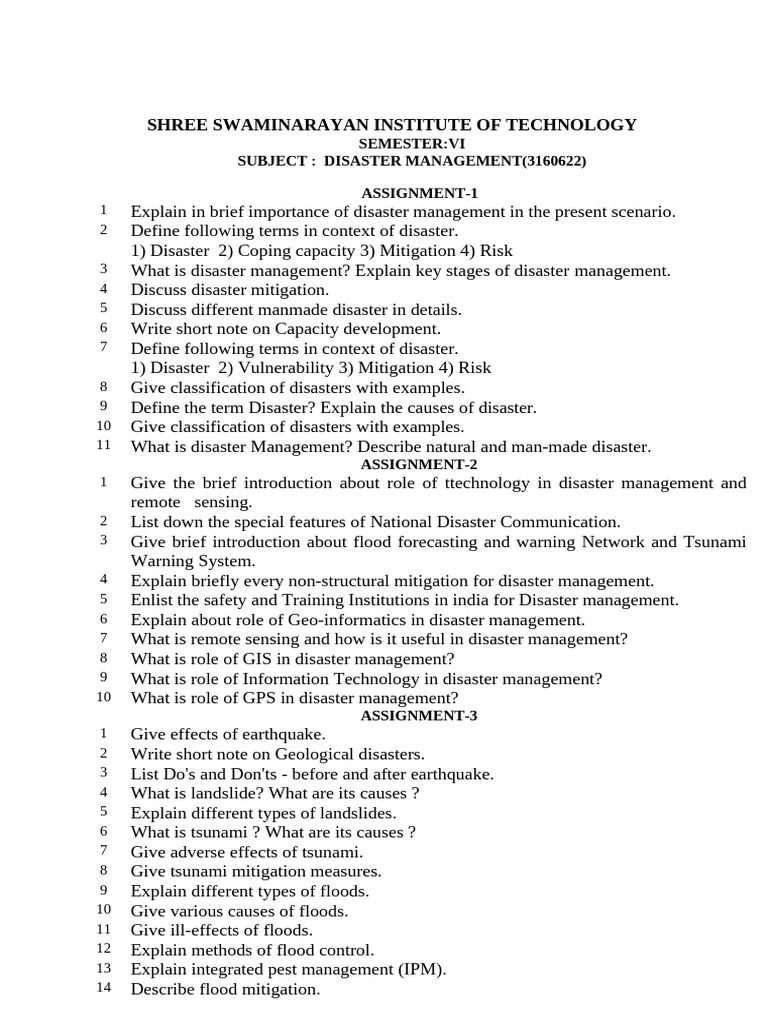 SHREE SWAMINARAYAN INSTITUTE OF TECHNOLOGY
SEMESTER:VI
SUBJECT : DISASTER MANAGEMENT(3160622)

ASSIGNMENT-1
1 Explain in brief importance of disaster management in the present scenario.
2 Define following terms in context of disaster.
1) Disaster 2) Coping capacity 3) Mitigation 4) Risk
3 What is disaster management? Explain key stages of disaster management.
4 Discuss disaster mitigation.
5 Discuss different manmade disaster in details.
6 Write short note on Capacity development.
7 Define following terms in context of disaster.
1) Disaster 2) Vulnerability 3) Mitigation 4) Risk
8 Give classification of disasters with examples.
9 Define the term Disaster? Explain the causes of disaster.
10 Give classification of disasters with examples.
11 What is disaster Management? Describe natural and man-made disaster.
ASSIGNMENT-2
1 Give the brief introduction about role of ttechnology in disaster management and remote sensing.
2 List down the special features of National Disaster Communication.
3 Give brief introduction about flood forecasting and warning Network and Tsunami Warning System.
4 Explain briefly every non-structural mitigation for disaster management.
5 Enlist the safety and Training Institutions in india for Disaster management.
6 Explain about role of Geo-informatics in disaster management.
7 What is remote sensing and how is it useful in disaster management?
8 What is role of GIS in disaster management?
9 What is role of Information Technology in disaster management?
10 What is role of GPS in disaster management?
ASSIGNMENT-3
1 Give effects of earthquake.
2 Write short note on Geological disasters.
3 List Do's and Don'ts - before and after earthquake.
4 What is landslide? What are its causes ?
5 Explain different types of landslides.
6 What is tsunami ? What are its causes ?
7 Give adverse effects of tsunami.
8 Give tsunami mitigation measures.
9 Explain different types of floods.
10 Give various causes of floods.
11 Give ill-effects of floods.
12 Explain methods of flood control.
13 Explain integrated pest management (IPM).
14 Describe flood mitigation.